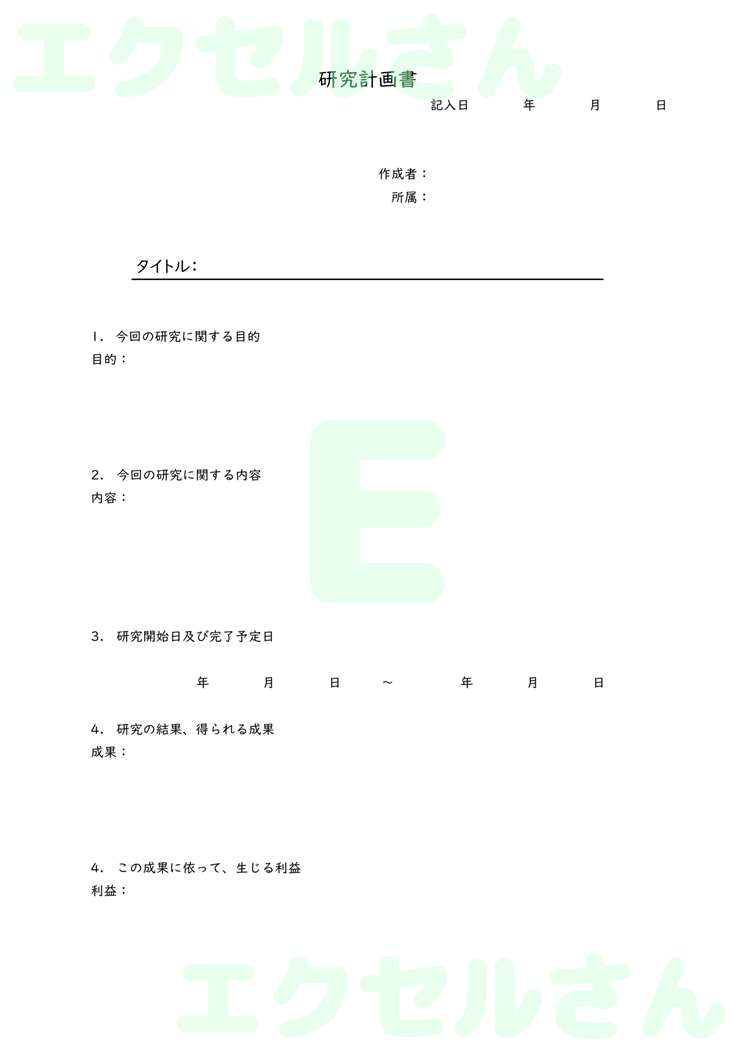 エクセルさん

研究計画書

記入日　年　月　日

作成者：
所属：

タイトル：

1．今回の研究に関する目的
目的：

E

2．今回の研究に関する内容
内容：

3．研究開始日及び完了予定日

年　月　日　～　年　月　日

4．研究の結果、得られる成果
成果：

4．この成果に依って、生じる利益
利益：

エクセルさん